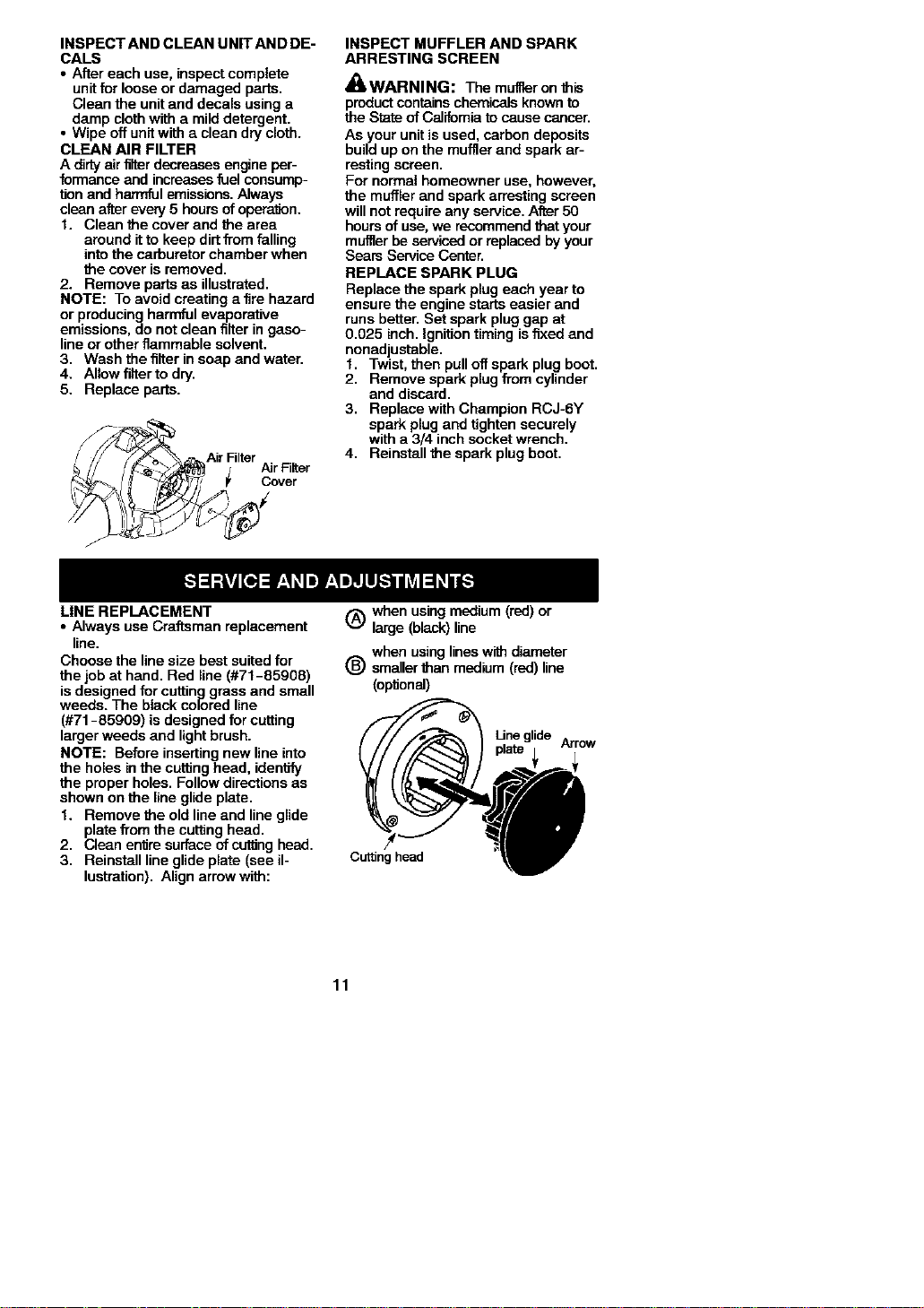 INSPECT AND CLEAN UNIT AND DECALS
• After each use, inspect complete unit for loose or damaged parts. Clean the unit and decals using a damp cloth with a mild detergent.
• Wipe off unit with a clean dry cloth.

CLEAN AIR FILTER
A dirty air filter decreases engine performance and increases fuel consumption and harmful emissions. Always clean after every 5 hours of operation.
1. Clean the cover and the area around it to keep dirt from falling into the carburetor chamber when the cover is removed.
2. Remove parts as illustrated.

NOTE: To avoid creating a fire hazard or producing harmful evaporative emissions, do not clean filter in gasoline or other flammable solvent.
3. Wash the filter in soap and water.
4. Allow filter to dry.
5. Replace parts.

Air Filter
Air Filter Cover

INSPECT MUFFLER AND SPARK ARRESTING SCREEN

WARNING: The muffler on this product contains chemicals known to the State of California to cause cancer.

As your unit is used, carbon deposits build up on the muffler and spark arresting screen.

For normal homeowner use, however, the muffler and spark arresting screen will not require any service. After 50 hours of use, we recommend that your muffler be serviced or replaced by your Sears Service Center.

REPLACE SPARK PLUG
Replace the spark plug each year to ensure the engine starts easier and runs better. Set spark plug gap at 0.025 inch. Ignition timing is fixed and nonadjustable.
1. Twist, then pull off spark plug boot.
2. Remove spark plug from cylinder and discard.
3. Replace with Champion RCJ-6Y spark plug and tighten securely with a 3/4 inch socket wrench.
4. Reinstall the spark plug boot.

SERVICE AND ADJUSTMENTS

LINE REPLACEMENT
• Always use Craftsman replacement line.

Choose the line size best suited for the job at hand. Red line (#71-85908) is designed for cutting grass and small weeds. The black colored line (#71-85909) is designed for cutting larger weeds and light brush.

NOTE: Before inserting new line into the holes in the cutting head, identify the proper holes. Follow directions as shown on the line glide plate.
1. Remove the old line and line glide plate from the cutting head.
2. Clean entire surface of cutting head.
3. Reinstall line glide plate (see illustration). Align arrow with:

Ⓐ when using medium (red) or large (black) line

Ⓑ when using lines with diameter smaller than medium (red) line (optional)

Line glide plate
Arrow
Cutting head

11